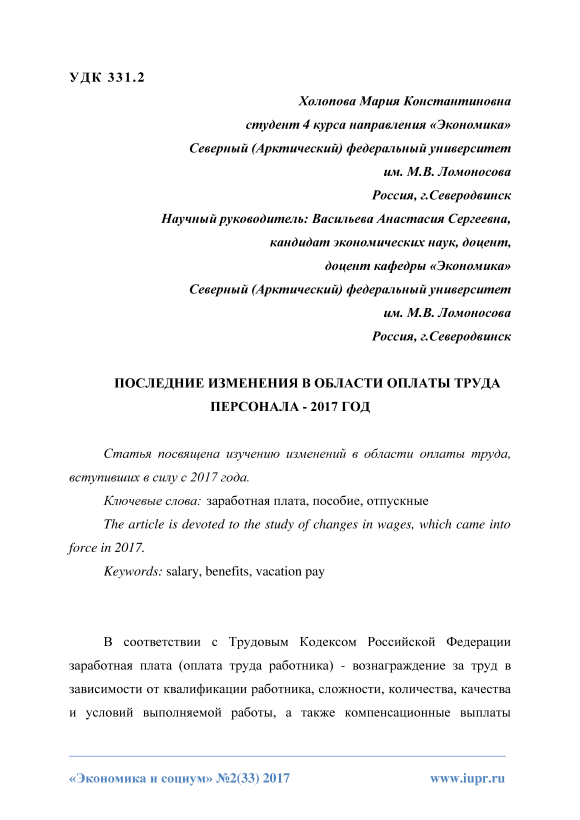 УДК 331.2

Холопова Мария Константиновна
студент 4 курса направления «Экономика»
Северный (Арктический) федеральный университет
им. М.В. Ломоносова
Россия, г.Северодвинск
Научный руководитель: Васильева Анастасия Сергеевна,
кандидат экономических наук, доцент,
доцент кафедры «Экономика»
Северный (Арктический) федеральный университет
им. М.В. Ломоносова
Россия, г.Северодвинск

ПОСЛЕДНИЕ ИЗМЕНЕНИЯ В ОБЛАСТИ ОПЛАТЫ ТРУДА ПЕРСОНАЛА - 2017 ГОД

Статья посвящена изучению изменений в области оплаты труда, вступивших в силу с 2017 года.

Ключевые слова: заработная плата, пособие, отпускные

The article is devoted to the study of changes in wages, which came into force in 2017.

Keywords: salary, benefits, vacation pay

В соответствии с Трудовым Кодексом Российской Федерации заработная плата (оплата труда работника) - вознаграждение за труд в зависимости от квалификации работника, сложности, количества, качества и условий выполняемой работы, а также компенсационные выплаты

«Экономика и социум» №2(33) 2017 www.iupr.ru